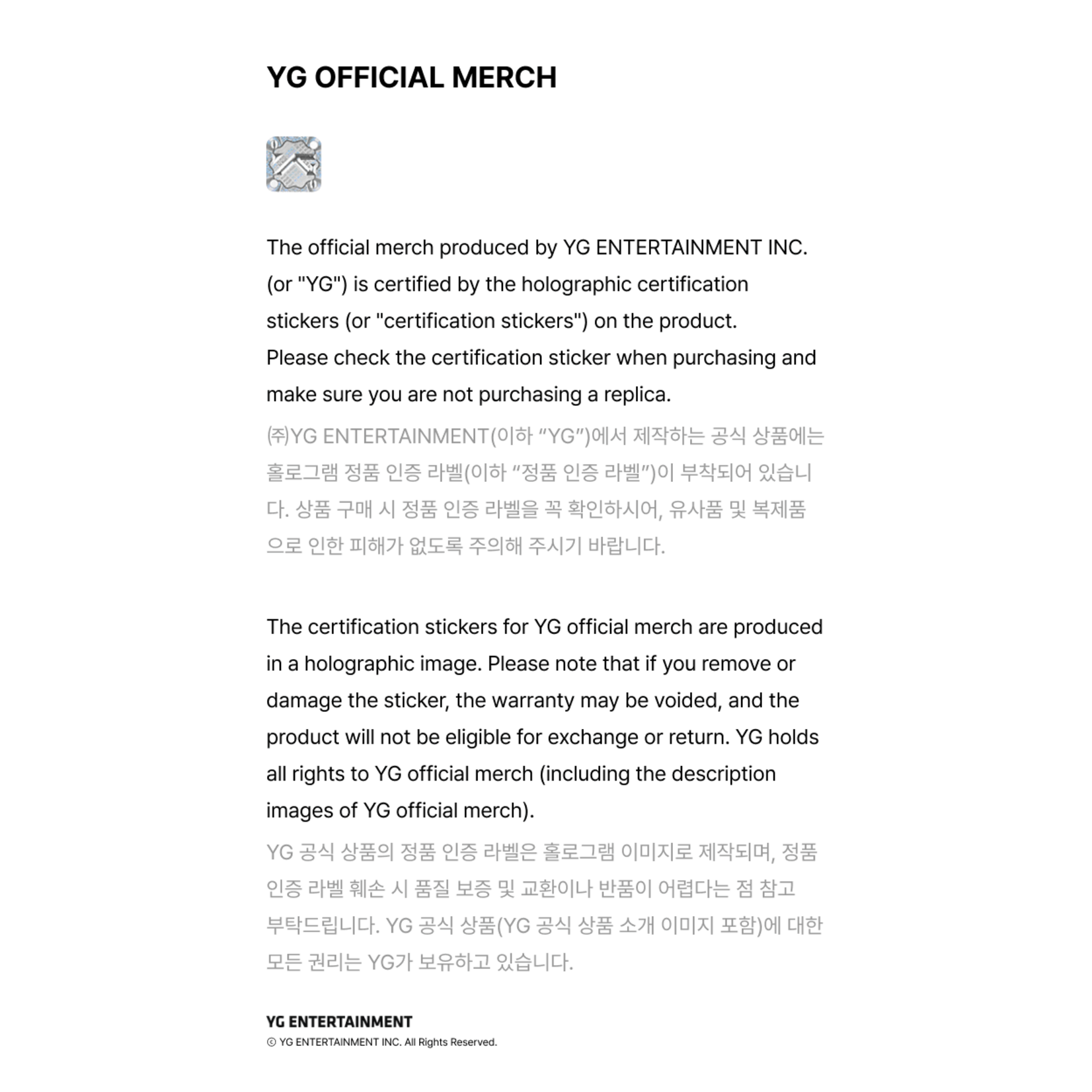 YG OFFICIAL MERCH

The official merch produced by YG ENTERTAINMENT INC. (or "YG") is certified by the holographic certification stickers (or "certification stickers") on the product.
Please check the certification sticker when purchasing and make sure you are not purchasing a replica.
㈜YG ENTERTAINMENT(이하 “YG”)에서 제작하는 공식 상품에는 홀로그램 정품 인증 라벨(이하 “정품 인증 라벨”)이 부착되어 있습니다. 상품 구매 시 정품 인증 라벨을 꼭 확인하시어, 유사품 및 복제품으로 인한 피해가 없도록 주의해 주시기 바랍니다.

The certification stickers for YG official merch are produced in a holographic image. Please note that if you remove or damage the sticker, the warranty may be voided, and the product will not be eligible for exchange or return. YG holds all rights to YG official merch (including the description images of YG official merch).
YG 공식 상품의 정품 인증 라벨은 홀로그램 이미지로 제작되며, 정품 인증 라벨 훼손 시 품질 보증 및 교환이나 반품이 어렵다는 점 참고 부탁드립니다. YG 공식 상품(YG 공식 상품 소개 이미지 포함)에 대한 모든 권리는 YG가 보유하고 있습니다.

YG ENTERTAINMENT
© YG ENTERTAINMENT INC. All Rights Reserved.